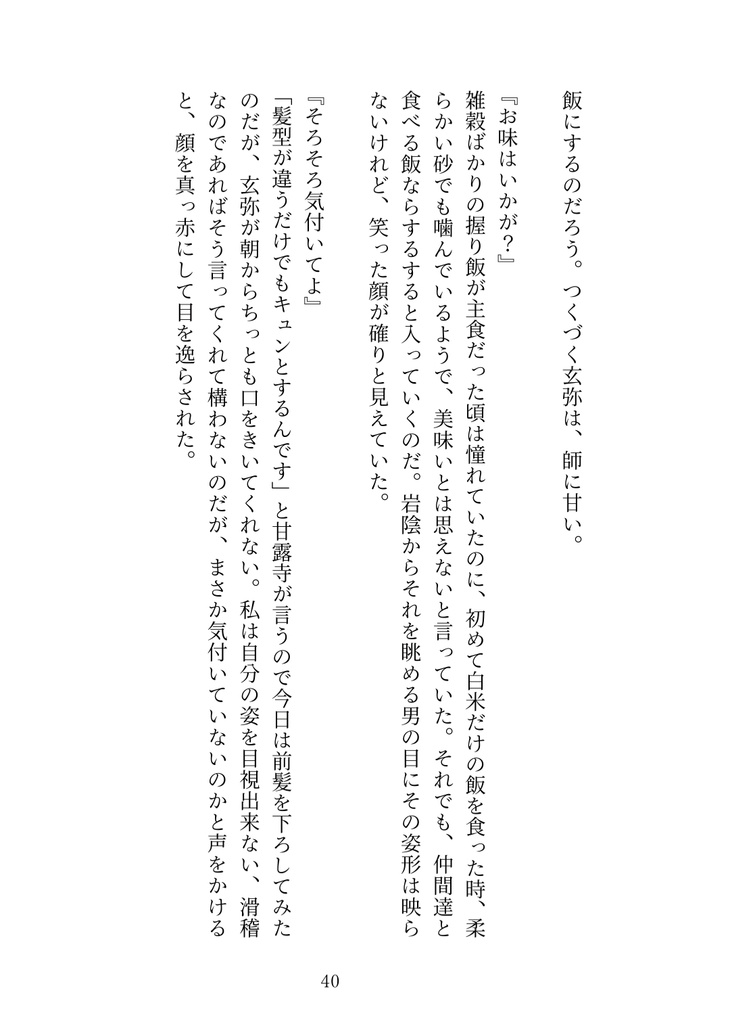 飯にするのだろう。つくづく玄弥は、師に甘い。

『お味はいかが？』

雑穀ばかりの握り飯が主食だった頃は憧れていたのに、初めて白米だけの飯を食った時、柔らかい砂でも噛んでいるようで、美味いとは思えないと言っていた。それでも、仲間達と食べる飯ならするすると入っていくのだ。岩陰からそれを眺める男の目にその姿形は映らないけれど、笑った顔が確りと見えていた。

『そろそろ気付いてよ』

「髪型が違うだけでもキュンとするんです」と甘露寺が言うので今日は前髪を下ろしてみたのだが、玄弥が朝からちっとも口をきいてくれない。私は自分の姿を目視出来ない、滑稽なのであればそう言ってくれて構わないのだが、まさか気付いていないのかと声をかけると、顔を真っ赤にして目を逸らされた。

40